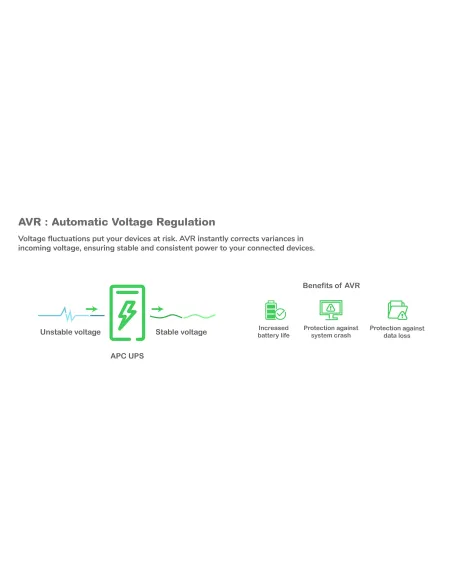 AVR : Automatic Voltage Regulation

Voltage fluctuations put your devices at risk. AVR instantly corrects variances in incoming voltage, ensuring stable and consistent power to your connected devices.

Unstable voltage

Stable voltage

APC UPS

Benefits of AVR

Increased battery life

Protection against system crash

Protection against data loss